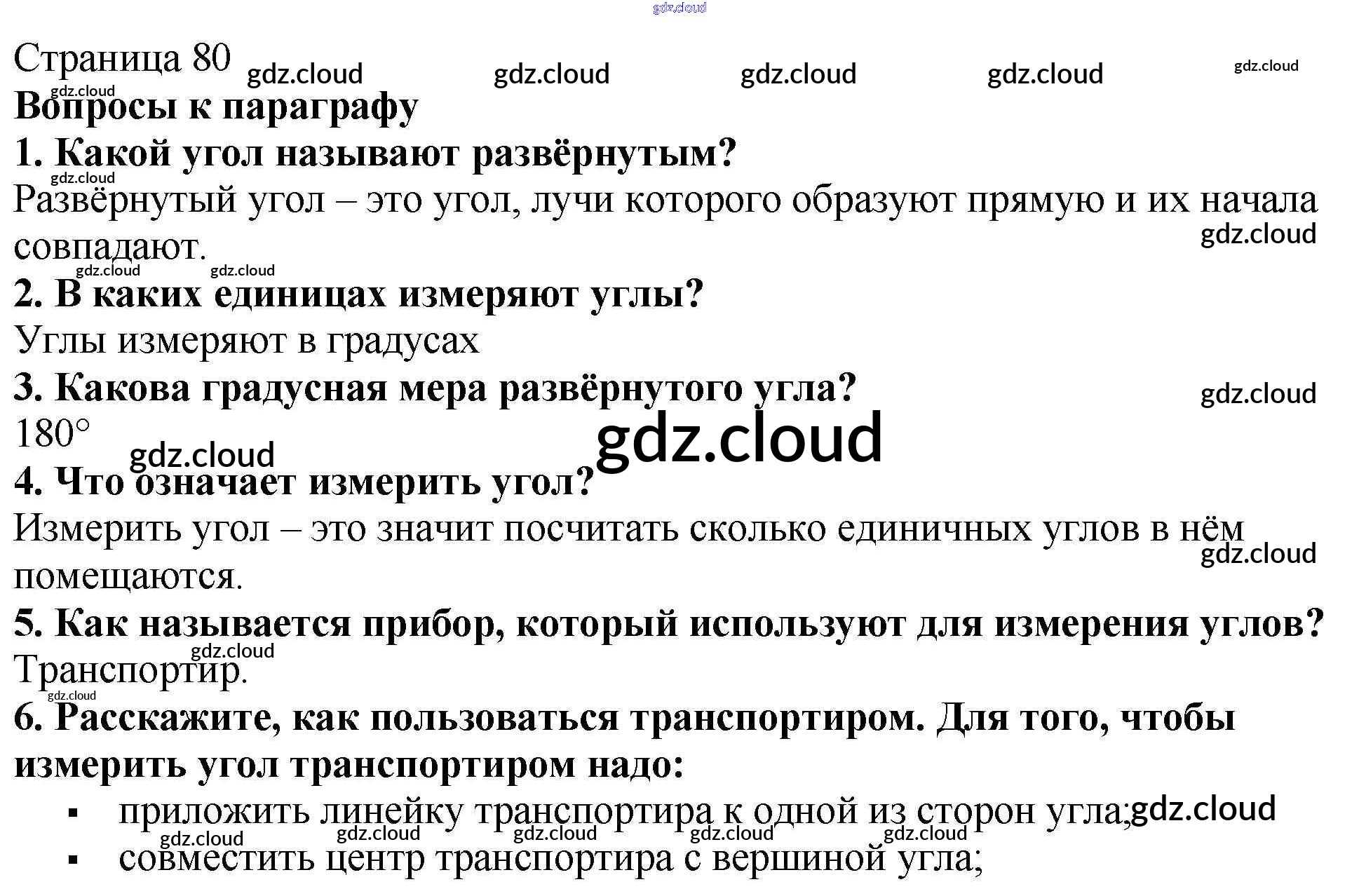 Страница 80

Вопросы к параграфу

1. Какой угол называют развёрнутым?

Развёрнутый угол – это угол, лучи которого образуют прямую и их начала совпадают.

2. В каких единицах измеряют углы?

Углы измеряют в градусах

3. Какова градусная мера развёрнутого угла?

180°

4. Что означает измерить угол?

Измерить угол – это значит посчитать сколько единичных углов в нём помещаются.

5. Как называется прибор, который используют для измерения углов?

Транспортир.

6. Расскажите, как пользоваться транспортиром. Для того, чтобы измерить угол транспортиром надо:

• приложить линейку транспортира к одной из сторон угла;
• совместить центр транспортира с вершиной угла;

gdz.cloud